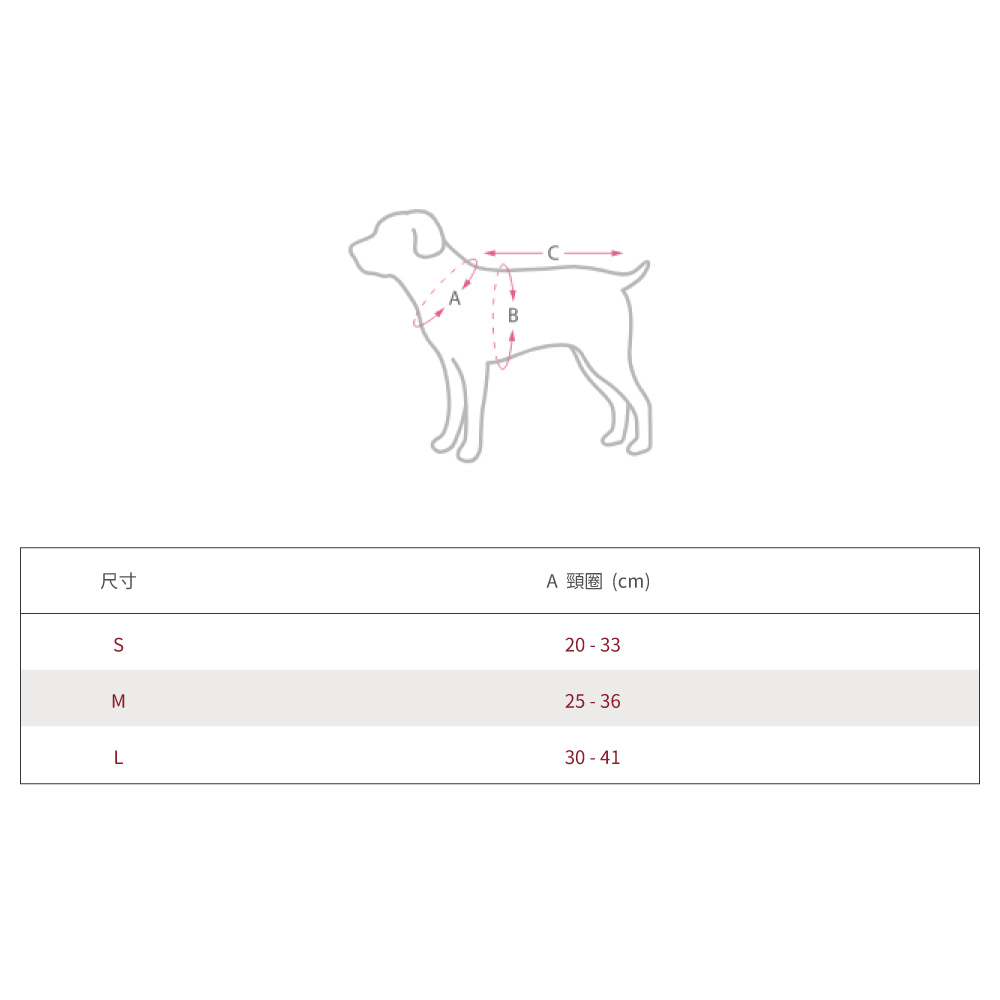 C
A
B

| 尺寸 | A 頸圈 (cm) |
|---|---|
| S | 20 - 33 |
| M | 25 - 36 |
| L | 30 - 41 |